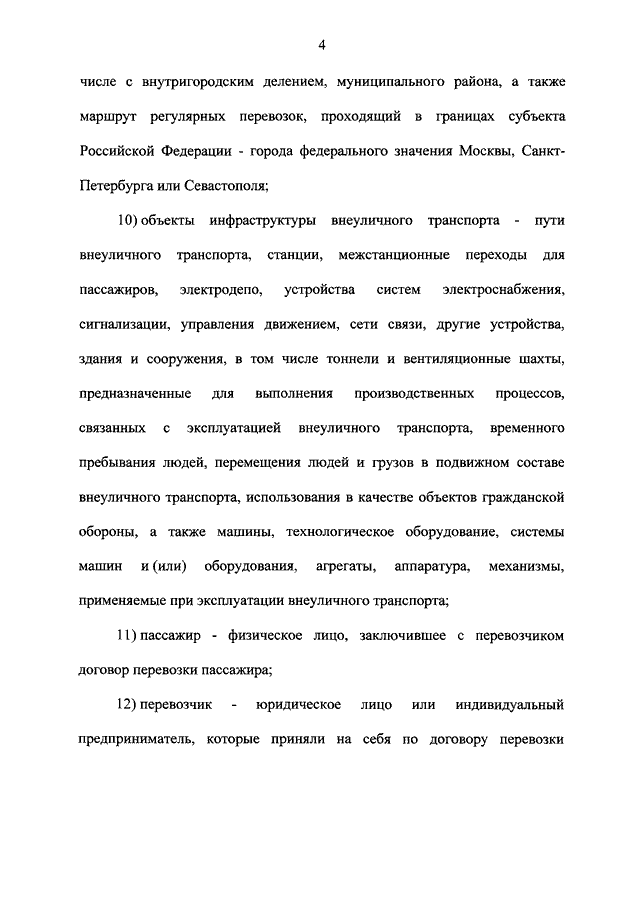 4

числе с внутригородским делением, муниципального района, а также маршрут регулярных перевозок, проходящий в границах субъекта Российской Федерации - города федерального значения Москвы, Санкт-Петербурга или Севастополя;

10) объекты инфраструктуры внеуличного транспорта - пути внеуличного транспорта, станции, межстанционные переходы для пассажиров, электродепо, устройства систем электроснабжения, сигнализации, управления движением, сети связи, другие устройства, здания и сооружения, в том числе тоннели и вентиляционные шахты, предназначенные для выполнения производственных процессов, связанных с эксплуатацией внеуличного транспорта, временного пребывания людей, перемещения людей и грузов в подвижном составе внеуличного транспорта, использования в качестве объектов гражданской обороны, а также машины, технологическое оборудование, системы машин и (или) оборудования, агрегаты, аппаратура, механизмы, применяемые при эксплуатации внеуличного транспорта;

11) пассажир - физическое лицо, заключившее с перевозчиком договор перевозки пассажира;

12) перевозчик - юридическое лицо или индивидуальный предприниматель, которые приняли на себя по договору перевозки